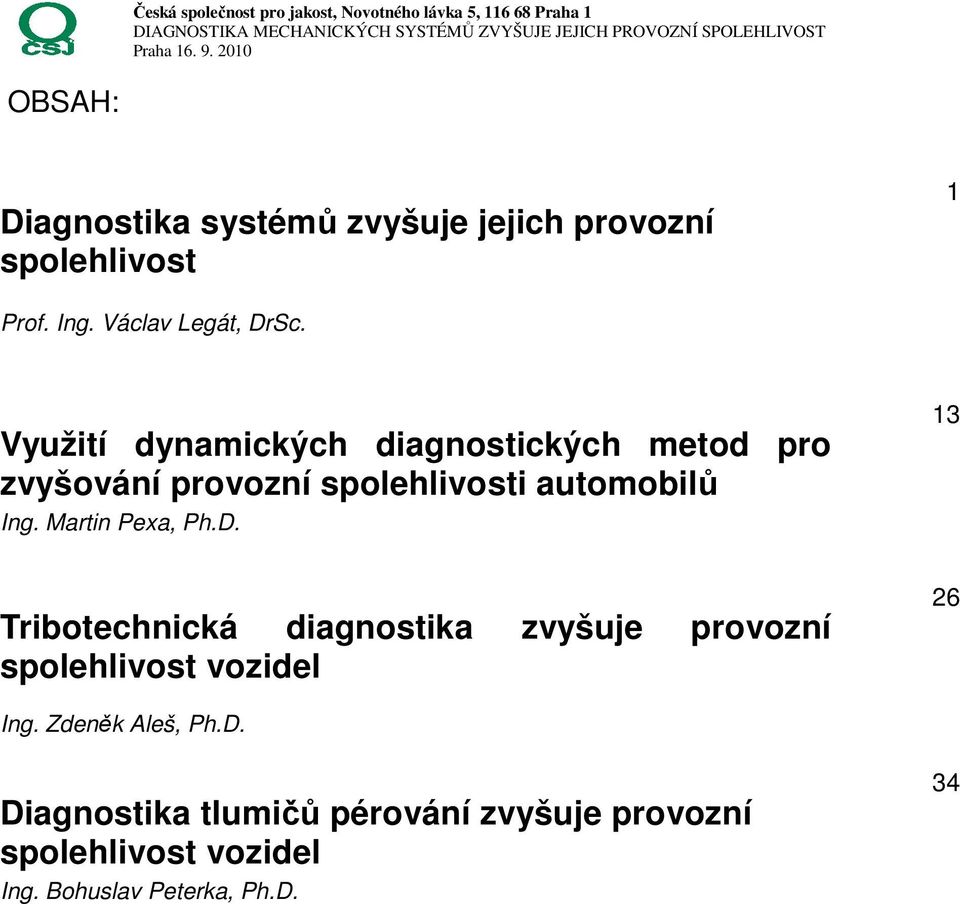 ČSJ

Česká společnost pro jakost, Novotného lávka 5, 116 68 Praha 1
DIAGNOSTIKA MECHANICKÝCH SYSTÉMŮ ZVYŠUJE JEJICH PROVOZNÍ SPOLEHLIVOST
Praha 16. 9. 2010

OBSAH:

Diagnostika systémů zvyšuje jejich provozní spolehlivost 1

Prof. Ing. Václav Legát, DrSc.

Využití dynamických diagnostických metod pro zvyšování provozní spolehlivosti automobilů 13

Ing. Martin Pexa, Ph.D.

Tribotechnická diagnostika zvyšuje provozní spolehlivost vozidel 26

Ing. Zdeněk Aleš, Ph.D.

Diagnostika tlumičů pérování zvyšuje provozní spolehlivost vozidel 34

Ing. Bohuslav Peterka, Ph.D.